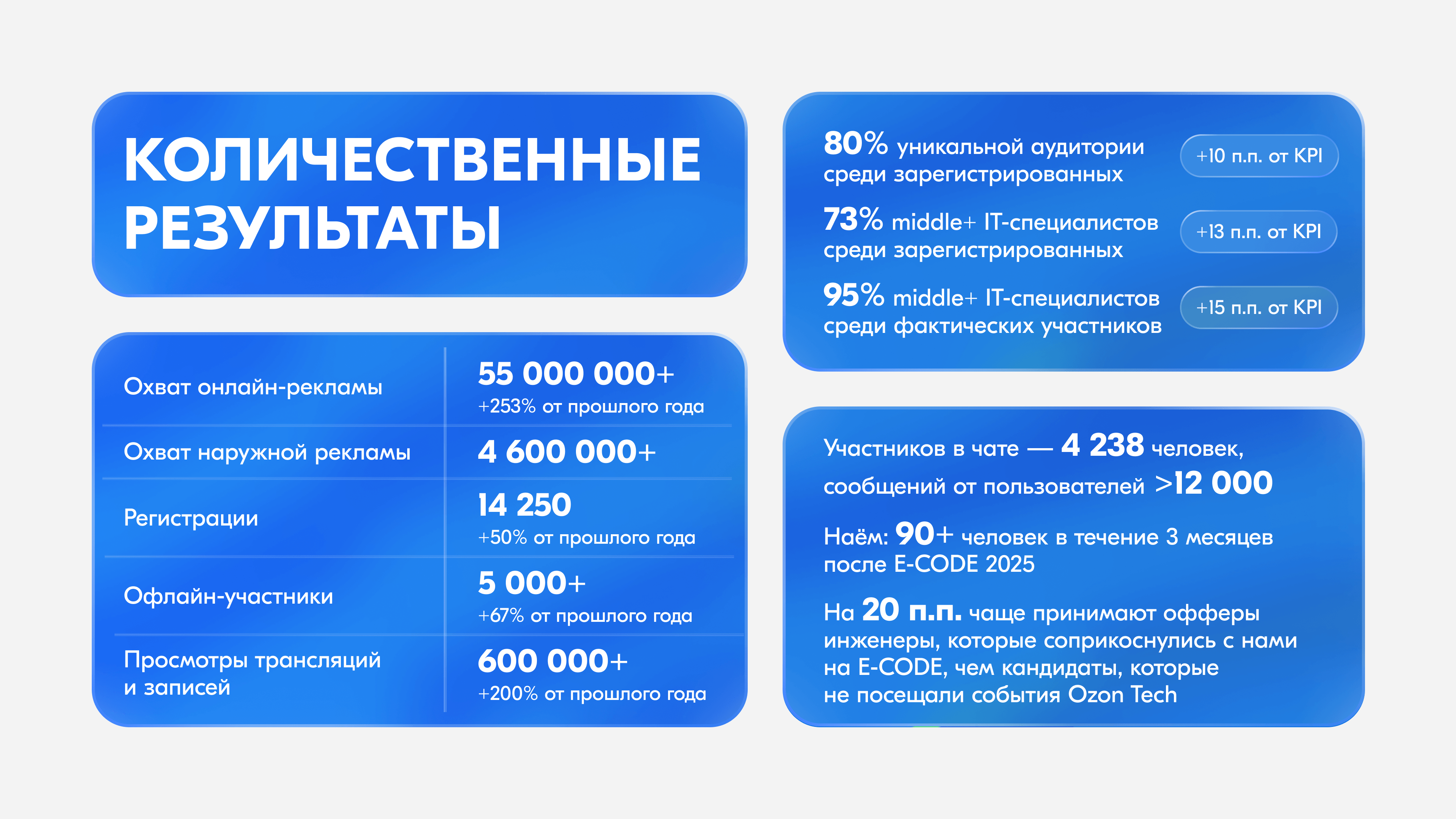 КОЛИЧЕСТВЕННЫЕ РЕЗУЛЬТАТЫ

| Охват онлайн-рекламы | 55 000 000+ +253% от прошлого года |
|---|---|
| Охват наружной рекламы | 4 600 000+ |
| Регистрации | 14 250 +50% от прошлого года |
| Офлайн-участники | 5 000+ +67% от прошлого года |
| Просмотры трансляций и записей | 600 000+ +200% от прошлого года |

80% уникальной аудитории среди зарегистрированных
+10 п.п. от KPI

73% middle+ IT-специалистов среди зарегистрированных
+13 п.п. от KPI

95% middle+ IT-специалистов среди фактических участников
+15 п.п. от KPI

Участников в чате — 4 238 человек, сообщений от пользователей >12 000

Наём: 90+ человек в течение 3 месяцев после E-CODE 2025

На 20 п.п. чаще принимают офферы инженеры, которые соприкоснулись с нами на E-CODE, чем кандидаты, которые не посещали события Ozon Tech